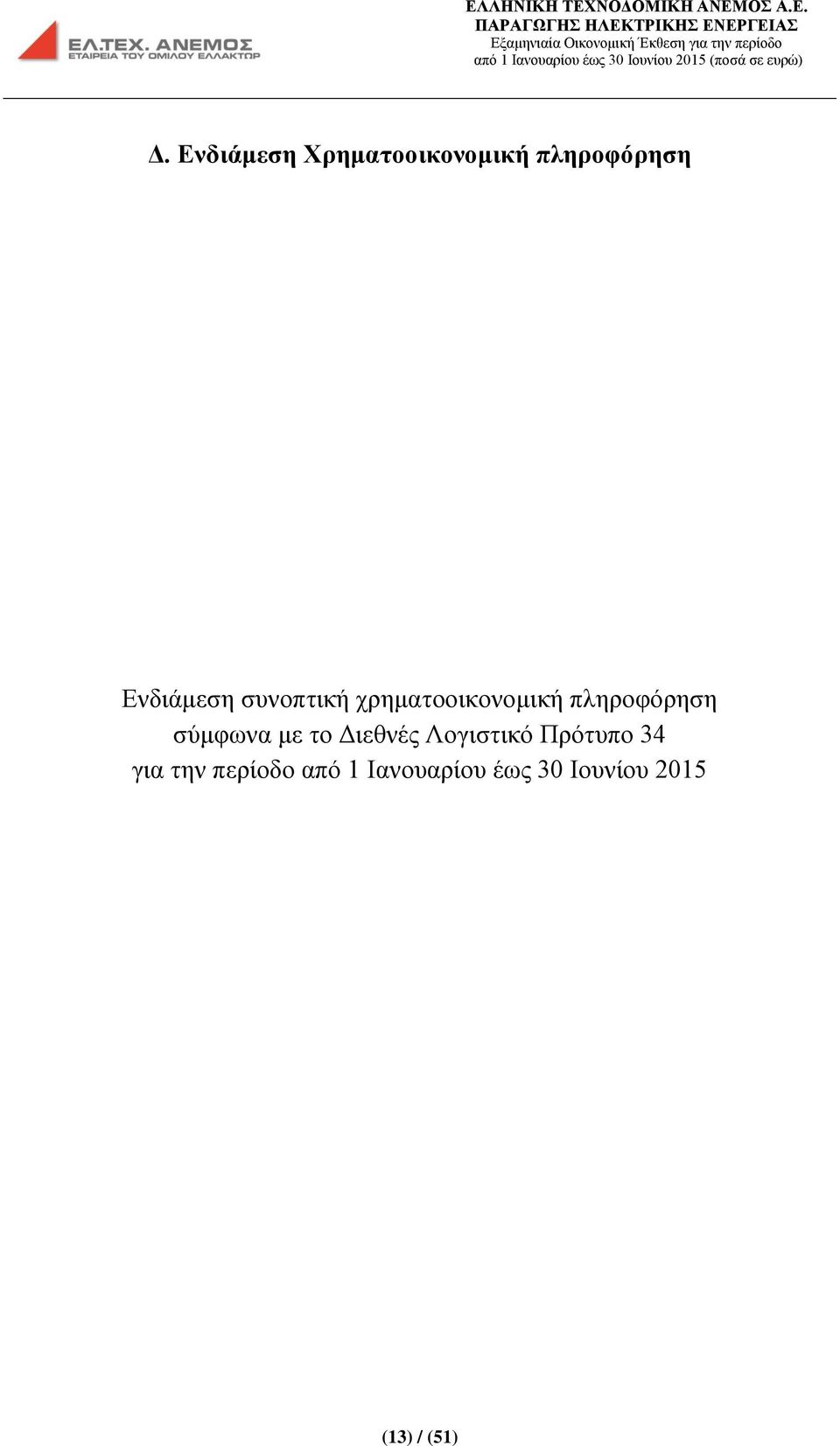 ΕΛ.ΤΕΧ. ΑΝΕΜΟΣ
ΕΤΑΙΡΕΙΑ ΤΟΥ ΟΜΙΛΟΥ ΕΛΛΑΚΤΩΡ

ΕΛΛΗΝΙΚΗ ΤΕΧΝΟΔΟΜΙΚΗ ΑΝΕΜΟΣ Α.Ε.
ΠΑΡΑΓΩΓΗΣ ΗΛΕΚΤΡΙΚΗΣ ΕΝΕΡΓΕΙΑΣ
Εξαμηνιαία Οικονομική Έκθεση για την περίοδο
από 1 Ιανουαρίου έως 30 Ιουνίου 2015 (ποσά σε ευρώ)

Δ. Ενδιάμεση Χρηματοοικονομική πληροφόρηση

Ενδιάμεση συνοπτική χρηματοοικονομική πληροφόρηση σύμφωνα με το Διεθνές Λογιστικό Πρότυπο 34 για την περίοδο από 1 Ιανουαρίου έως 30 Ιουνίου 2015

(13) / (51)